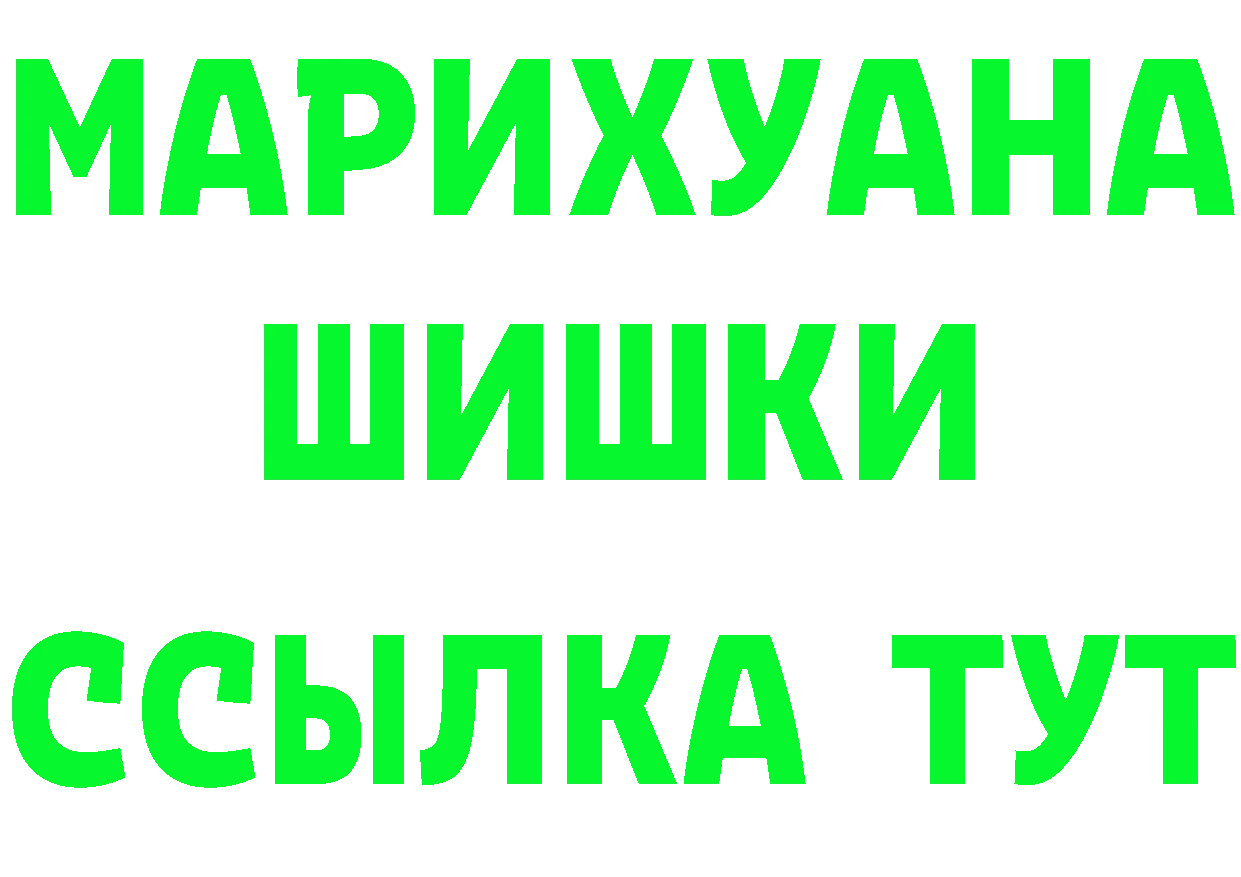 МАРИХУАНА
ШИШКИ
ССЫЛКА ТУТ